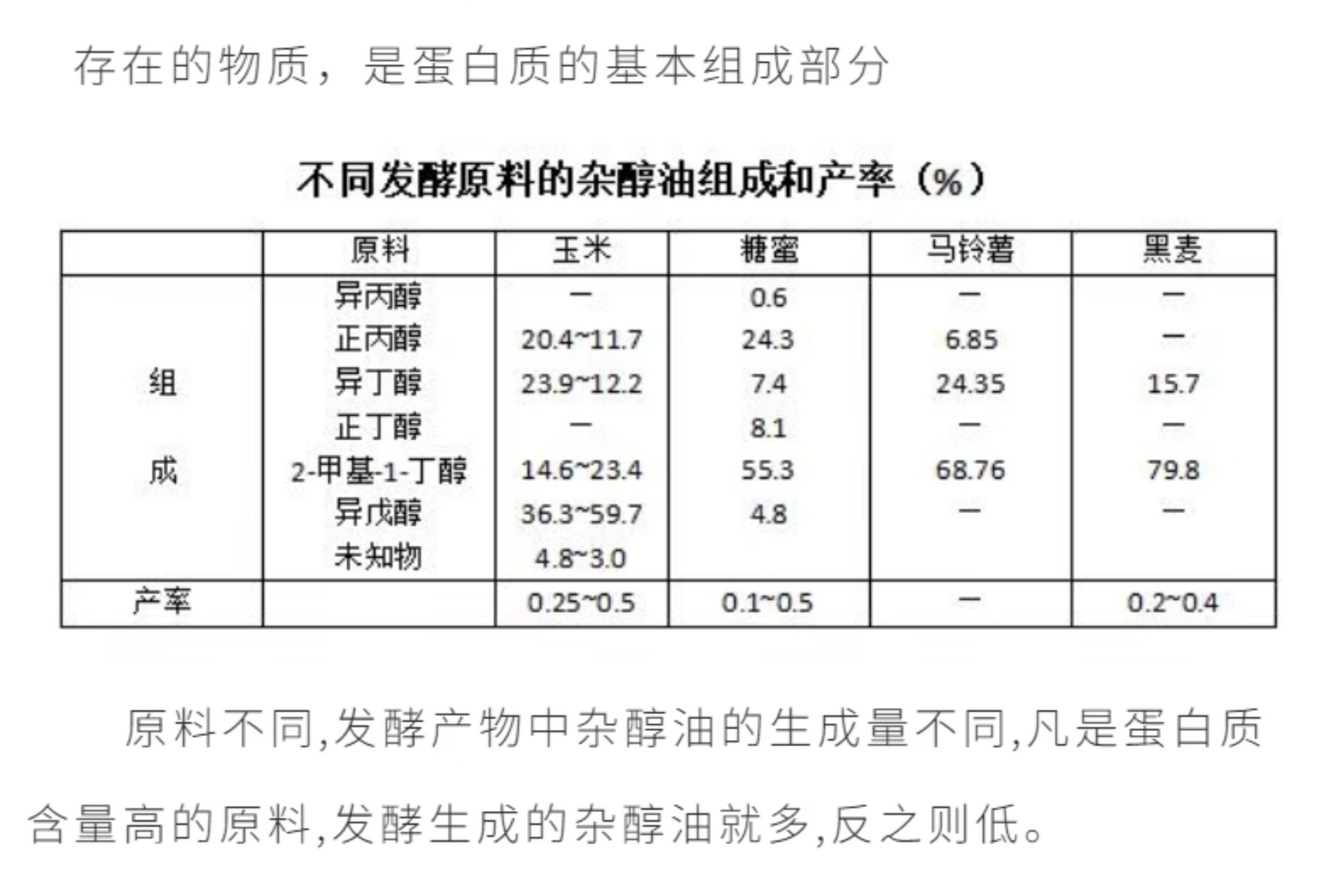 存在的物质，是蛋白质的基本组成部分

不同发酵原料的杂醇油组成和产率（%）

| | 原料 | 玉米 | 糖蜜 | 马铃薯 | 黑麦 |
|---|---|---|---|---|---|
| 组成 | 异丙醇 | — | 0.6 | — | — |
| | 正丙醇 | 20.4~11.7 | 24.3 | 6.85 | — |
| | 异丁醇 | 23.9~12.2 | 7.4 | 24.35 | 15.7 |
| | 正丁醇 | — | 8.1 | — | — |
| | 2-甲基-1-丁醇 | 14.6~23.4 | 55.3 | 68.76 | 79.8 |
| | 异戊醇 | 36.3~59.7 | 4.8 | — | — |
| | 未知物 | 4.8~3.0 | | | |
| 产率 | | 0.25~0.5 | 0.1~0.5 | — | 0.2~0.4 |

原料不同,发酵产物中杂醇油的生成量不同,凡是蛋白质含量高的原料,发酵生成的杂醇油就多,反之则低。